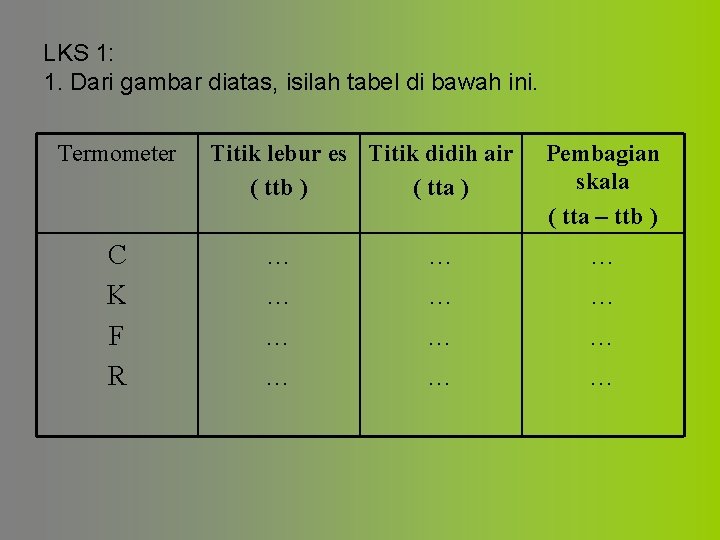 LKS 1:
1. Dari gambar diatas, isilah tabel di bawah ini.

| Termometer | Titik lebur es ( ttb ) | Titik didih air ( tta ) | Pembagian skala ( tta – ttb ) |
|---|---|---|---|
| C | … | … | … |
| K | … | … | … |
| F | … | … | … |
| R | … | … | … |